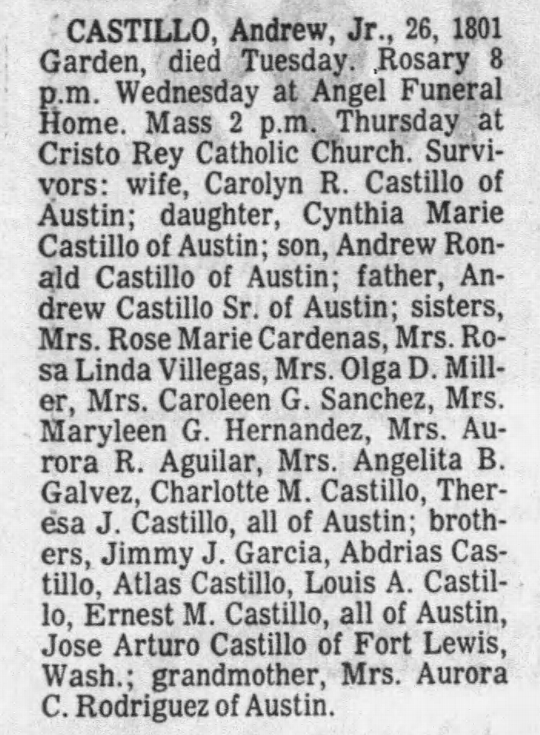 CASTILLO, Andrew, Jr., 26, 1801 Garden, died Tuesday. Rosary 8 p.m. Wednesday at Angel Funeral Home. Mass 2 p.m. Thursday at Cristo Rey Catholic Church. Survivors: wife, Carolyn R. Castillo of Austin; daughter, Cynthia Marie Castillo of Austin; son, Andrew Ronald Castillo of Austin; father, Andrew Castillo Sr. of Austin; sisters, Mrs. Rose Marie Cardenas, Mrs. Rosa Linda Villegas, Mrs. Olga D. Miller, Mrs. Caroleen G. Sanchez, Mrs. Maryleen G. Hernandez, Mrs. Aurora R. Aguilar, Mrs. Angelita B. Galvez, Charlotte M. Castillo, Theresa J. Castillo, all of Austin; brothers, Jimmy J. Garcia, Abdrias Castillo, Atlas Castillo, Louis A. Castillo, Ernest M. Castillo, all of Austin, Jose Arturo Castillo of Fort Lewis, Wash.; grandmother, Mrs. Aurora C. Rodriguez of Austin.